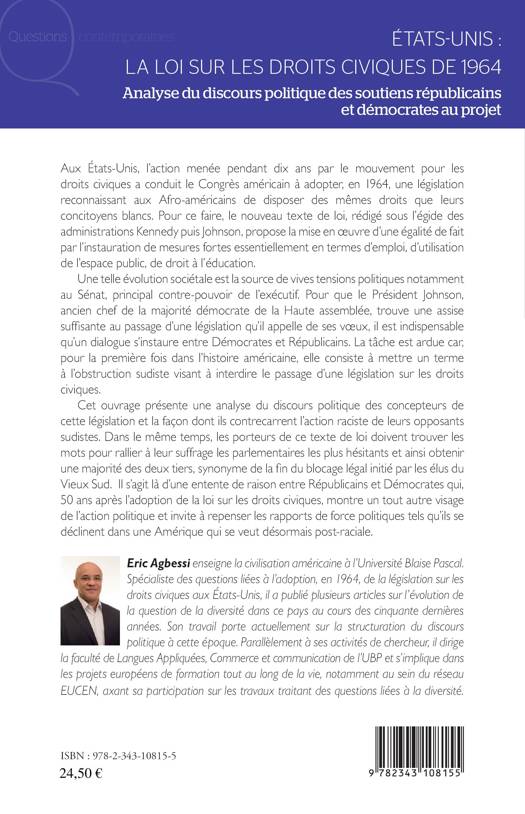 Questions contemporaines

ÉTATS-UNIS :
LA LOI SUR LES DROITS CIVIQUES DE 1964
Analyse du discours politique des soutiens républicains et démocrates au projet

Aux États-Unis, l'action menée pendant dix ans par le mouvement pour les droits civiques a conduit le Congrès américain à adopter, en 1964, une législation reconnaissant aux Afro-américains de disposer des mêmes droits que leurs concitoyens blancs. Pour ce faire, le nouveau texte de loi, rédigé sous l'égide des administrations Kennedy puis Johnson, propose la mise en œuvre d'une égalité de fait par l'instauration de mesures fortes essentiellement en termes d'emploi, d'utilisation de l'espace public, de droit à l'éducation.

Une telle évolution sociétale est la source de vives tensions politiques notamment au Sénat, principal contre-pouvoir de l'exécutif. Pour que le Président Johnson, ancien chef de la majorité démocrate de la Haute assemblée, trouve une assise suffisante au passage d'une législation qu'il appelle de ses vœux, il est indispensable qu'un dialogue s'instaure entre Démocrates et Républicains. La tâche est ardue car, pour la première fois dans l'histoire américaine, elle consiste à mettre un terme à l'obstruction sudiste visant à interdire le passage d'une législation sur les droits civiques.

Cet ouvrage présente une analyse du discours politique des concepteurs de cette législation et la façon dont ils contrecarrent l'action raciste de leurs opposants sudistes. Dans le même temps, les porteurs de ce texte de loi doivent trouver les mots pour rallier à leur suffrage les parlementaires les plus hésitants et ainsi obtenir une majorité des deux tiers, synonyme de la fin du blocage légal initié par les élus du Vieux Sud. Il s'agit là d'une entente de raison entre Républicains et Démocrates qui, 50 ans après l'adoption de la loi sur les droits civiques, montre un tout autre visage de l'action politique et invite à repenser les rapports de force politiques tels qu'ils se déclinent dans une Amérique qui se veut désormais post-raciale.

Eric Agbessi enseigne la civilisation américaine à l'Université Blaise Pascal. Spécialiste des questions liées à l'adoption, en 1964, de la législation sur les droits civiques aux États-Unis, il a publié plusieurs articles sur l'évolution de la question de la diversité dans ce pays au cours des cinquante dernières années. Son travail porte actuellement sur la structuration du discours politique à cette époque. Parallèlement à ses activités de chercheur, il dirige la faculté de Langues Appliquées, Commerce et communication de l'UBP et s'implique dans les projets européens de formation tout au long de la vie, notamment au sein du réseau EUCEN, axant sa participation sur les travaux traitant des questions liées à la diversité.

ISBN : 978-2-343-10815-5
24,50 €

9 782343 108155